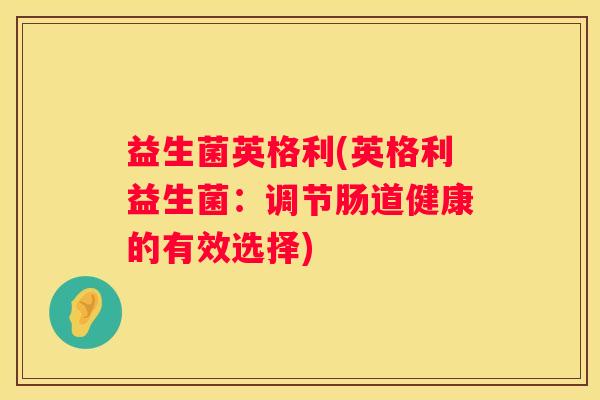 益生菌英格利(英格利益生菌：调节肠道健康的有效选择)